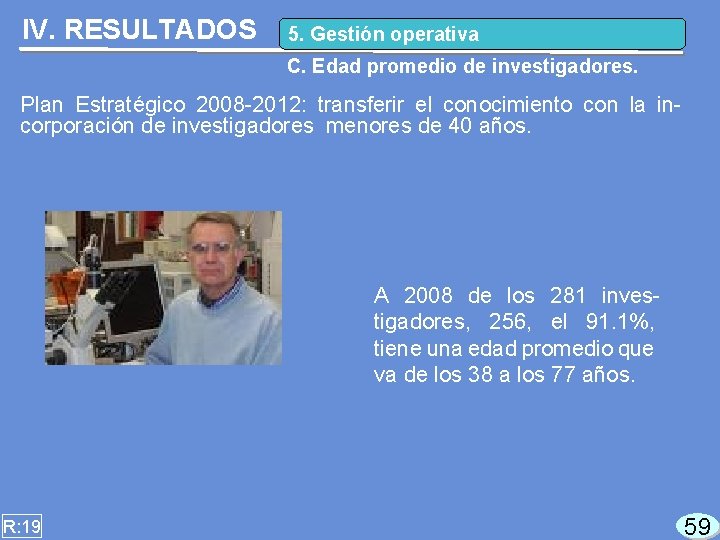 IV. RESULTADOS

5. Gestión operativa

C. Edad promedio de investigadores.

Plan Estratégico 2008-2012: transferir el conocimiento con la incorporación de investigadores menores de 40 años.

A 2008 de los 281 investigadores, 256, el 91.1%, tiene una edad promedio que va de los 38 a los 77 años.

R:19

59